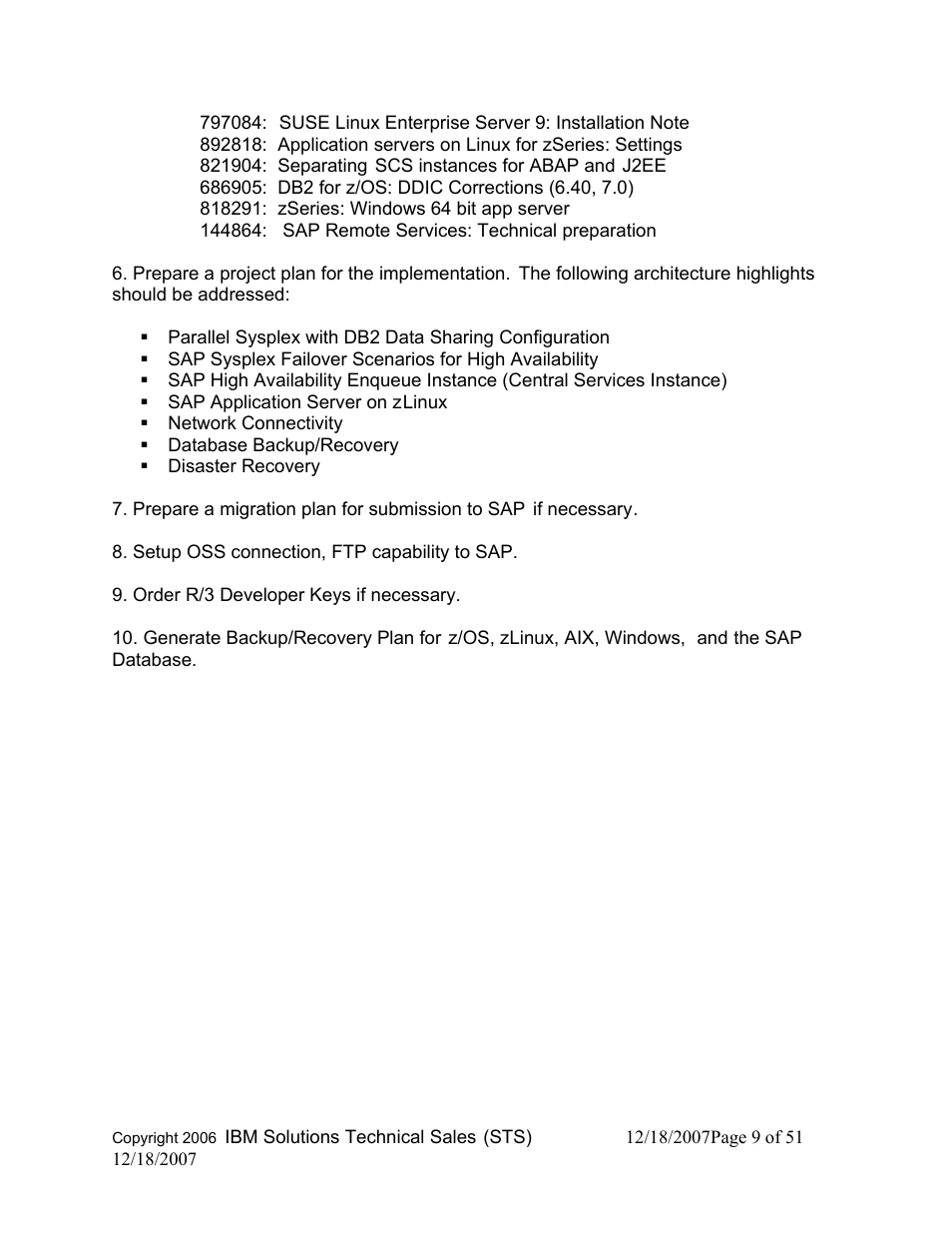 797084: SUSE Linux Enterprise Server 9: Installation Note
892818: Application servers on Linux for zSeries: Settings
821904: Separating SCS instances for ABAP and J2EE
686905: DB2 for z/OS: DDIC Corrections (6.40, 7.0)
818291: zSeries: Windows 64 bit app server
144864: SAP Remote Services: Technical preparation

6. Prepare a project plan for the implementation. The following architecture highlights should be addressed:

▪ Parallel Sysplex with DB2 Data Sharing Configuration
▪ SAP Sysplex Failover Scenarios for High Availability
▪ SAP High Availability Enqueue Instance (Central Services Instance)
▪ SAP Application Server on zLinux
▪ Network Connectivity
▪ Database Backup/Recovery
▪ Disaster Recovery

7. Prepare a migration plan for submission to SAP if necessary.

8. Setup OSS connection, FTP capability to SAP.

9. Order R/3 Developer Keys if necessary.

10. Generate Backup/Recovery Plan for z/OS, zLinux, AIX, Windows, and the SAP Database.

Copyright 2006 IBM Solutions Technical Sales (STS) 12/18/2007Page 9 of 51
12/18/2007